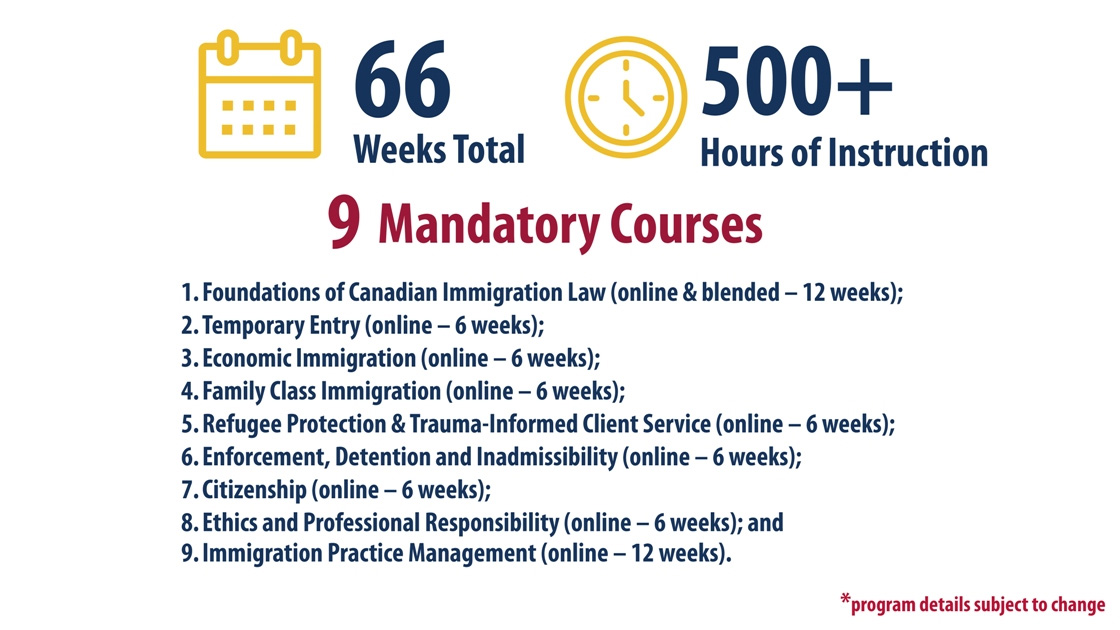 66
Weeks Total

500+
Hours of Instruction

9 Mandatory Courses

1. Foundations of Canadian Immigration Law (online & blended – 12 weeks);
2. Temporary Entry (online – 6 weeks);
3. Economic Immigration (online – 6 weeks);
4. Family Class Immigration (online – 6 weeks);
5. Refugee Protection & Trauma-Informed Client Service (online – 6 weeks);
6. Enforcement, Detention and Inadmissibility (online – 6 weeks);
7. Citizenship (online – 6 weeks);
8. Ethics and Professional Responsibility (online – 6 weeks); and
9. Immigration Practice Management (online – 12 weeks).

*program details subject to change